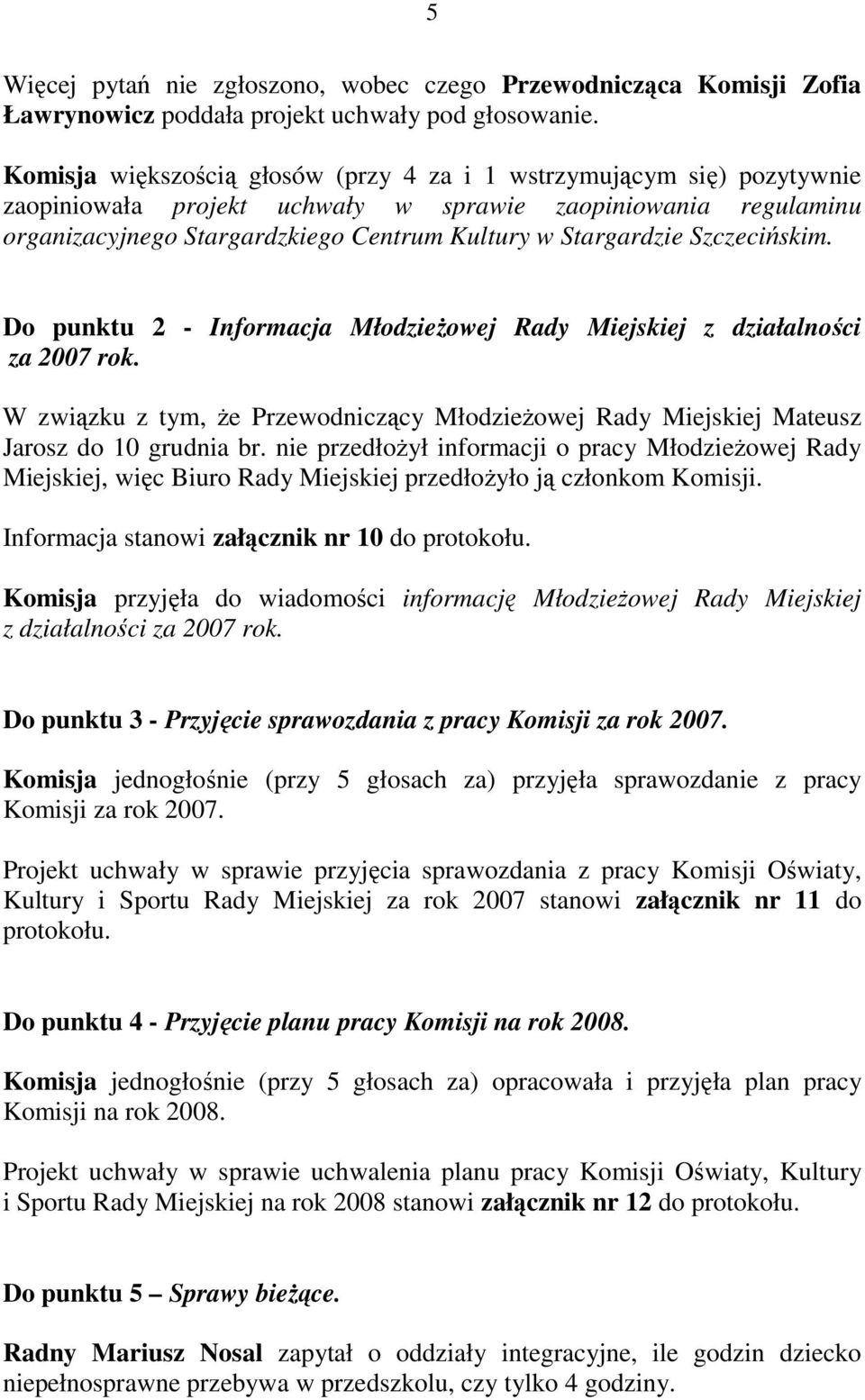 5

Więcej pytań nie zgłoszono, wobec czego Przewodnicząca Komisji Zofia Ławrynowicz poddała projekt uchwały pod głosowanie.

Komisja większością głosów (przy 4 za i 1 wstrzymującym się) pozytywnie zaopiniowała projekt uchwały w sprawie zaopiniowania regulaminu organizacyjnego Stargardzkiego Centrum Kultury w Stargardzie Szczecińskim.

Do punktu 2 - Informacja Młodzieżowej Rady Miejskiej z działalności za 2007 rok.

W związku z tym, że Przewodniczący Młodzieżowej Rady Miejskiej Mateusz Jarosz do 10 grudnia br. nie przedłożył informacji o pracy Młodzieżowej Rady Miejskiej, więc Biuro Rady Miejskiej przedłożyło ją członkom Komisji.

Informacja stanowi załącznik nr 10 do protokołu.

Komisja przyjęła do wiadomości informację Młodzieżowej Rady Miejskiej z działalności za 2007 rok.

Do punktu 3 - Przyjęcie sprawozdania z pracy Komisji za rok 2007.

Komisja jednogłośnie (przy 5 głosach za) przyjęła sprawozdanie z pracy Komisji za rok 2007.

Projekt uchwały w sprawie przyjęcia sprawozdania z pracy Komisji Oświaty, Kultury i Sportu Rady Miejskiej za rok 2007 stanowi załącznik nr 11 do protokołu.

Do punktu 4 - Przyjęcie planu pracy Komisji na rok 2008.

Komisja jednogłośnie (przy 5 głosach za) opracowała i przyjęła plan pracy Komisji na rok 2008.

Projekt uchwały w sprawie uchwalenia planu pracy Komisji Oświaty, Kultury i Sportu Rady Miejskiej na rok 2008 stanowi załącznik nr 12 do protokołu.

Do punktu 5 – Sprawy bieżące.

Radny Mariusz Nosal zapytał o oddziały integracyjne, ile godzin dziecko niepełnosprawne przebywa w przedszkolu, czy tylko 4 godziny.